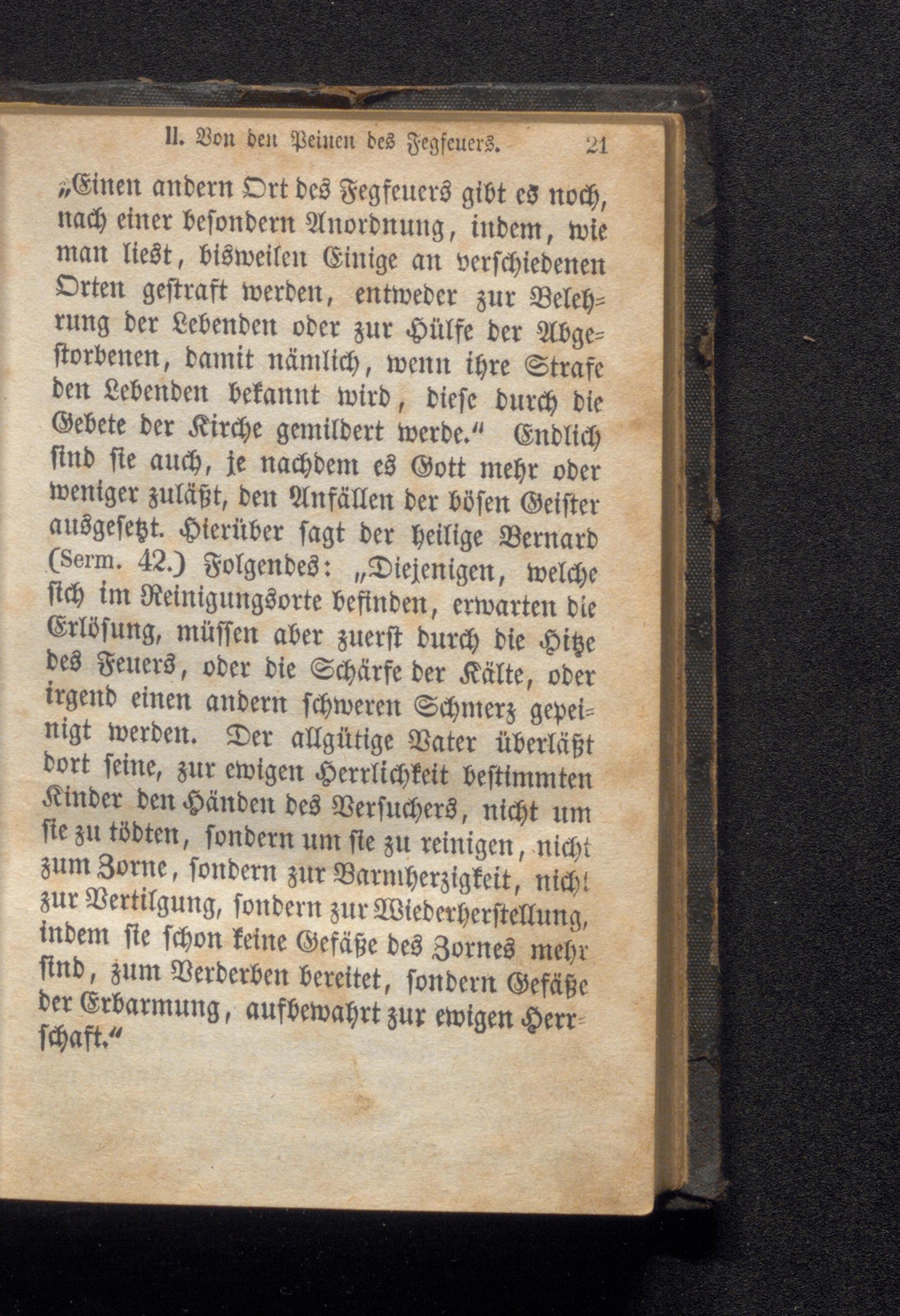 II. Von den Peinen des Fegfeuers. 21

„Einen andern Ort des Fegfeuers gibt es noch, nach einer besondern Anordnung, indem, wie man liest, bisweilen Einige an verschiedenen Orten gestraft werden, entweder zur Belehrung der Lebenden oder zur Hülfe der Abgestorbenen, damit nämlich, wenn ihre Strafe den Lebenden bekannt wird, diese durch die Gebete der Kirche gemildert werde.“ Endlich sind sie auch, je nachdem es Gott mehr oder weniger zuläßt, den Anfällen der bösen Geister ausgesetzt. Hierüber sagt der heilige Bernard (Serm. 42.) Folgendes: „Diejenigen, welche sich im Reinigungsorte befinden, erwarten die Erlösung, müssen aber zuerst durch die Hitze des Feuers, oder die Schärfe der Kälte, oder irgend einen andern schweren Schmerz gepeinigt werden. Der allgütige Vater überläßt dort seine, zur ewigen Herrlichkeit bestimmten Kinder den Händen des Versuchers, nicht um sie zu tödten, sondern um sie zu reinigen, nicht zum Zorne, sondern zur Barmherzigkeit, nicht zur Vertilgung, sondern zur Wiederherstellung, indem sie schon keine Gefäße des Zornes mehr sind, zum Verderben bereitet, sondern Gefäße der Erbarmung, aufbewahrt zur ewigen Herrschaft.“